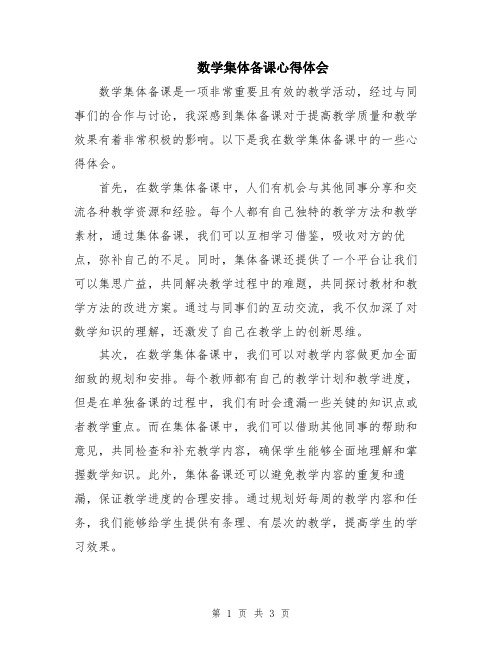 数学集体备课心得体会

数学集体备课是一项非常重要且有效的教学活动，经过与同事们的合作与讨论，我深感到集体备课对于提高教学质量和教学效果有着非常积极的影响。以下是我在数学集体备课中的一些心得体会。

首先，在数学集体备课中，人们有机会与其他同事分享和交流各种教学资源和经验。每个人都有自己独特的教学方法和教学素材，通过集体备课，我们可以互相学习借鉴，吸收对方的优点，弥补自己的不足。同时，集体备课还提供了一个平台让我们可以集思广益，共同解决教学过程中的难题，共同探讨教材和教学方法的改进方案。通过与同事们的互动交流，我不仅加深了对数学知识的理解，还激发了自己在教学上的创新思维。

其次，在数学集体备课中，我们可以对教学内容做更加全面细致的规划和安排。每个教师都有自己的教学计划和教学进度，但是在单独备课的过程中，我们有时会遗漏一些关键的知识点或者教学重点。而在集体备课中，我们可以借助其他同事的帮助和意见，共同检查和补充教学内容，确保学生能够全面地理解和掌握数学知识。此外，集体备课还可以避免教学内容的重复和遗漏，保证教学进度的合理安排。通过规划好每周的教学内容和任务，我们能够给学生提供有条理、有层次的教学，提高学生的学习效果。

第 1 页 共 3 页